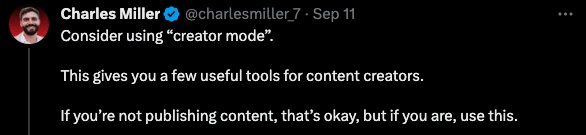 Charles Miller @charlesmiller_7 · Sep 11

Consider using “creator mode”.

This gives you a few useful tools for content creators.

If you’re not publishing content, that’s okay, but if you are, use this.